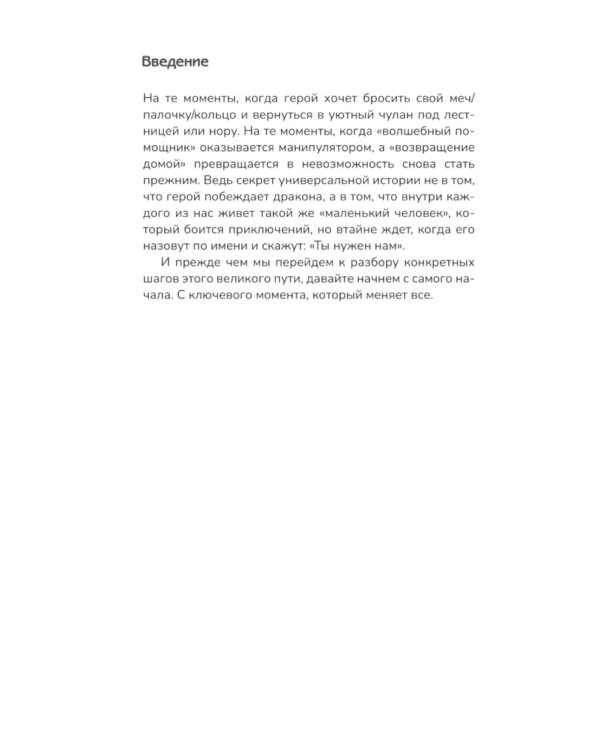 Введение

На те моменты, когда герой хочет бросить свой меч/палочку/кольцо и вернуться в уютный чулан под лестницей или нору. На те моменты, когда «волшебный помощник» оказывается манипулятором, а «возвращение домой» превращается в невозможность снова стать прежним. Ведь секрет универсальной истории не в том, что герой побеждает дракона, а в том, что внутри каждого из нас живет такой же «маленький человек», который боится приключений, но втайне ждет, когда его назовут по имени и скажут: «Ты нужен нам».

И прежде чем мы перейдем к разбору конкретных шагов этого великого пути, давайте начнем с самого начала. С ключевого момента, который меняет все.